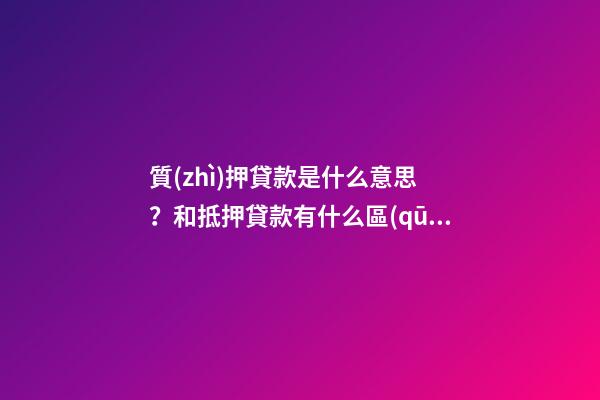 質(zhì)押貸款是什么意思？和抵押貸款有什么區(qū...